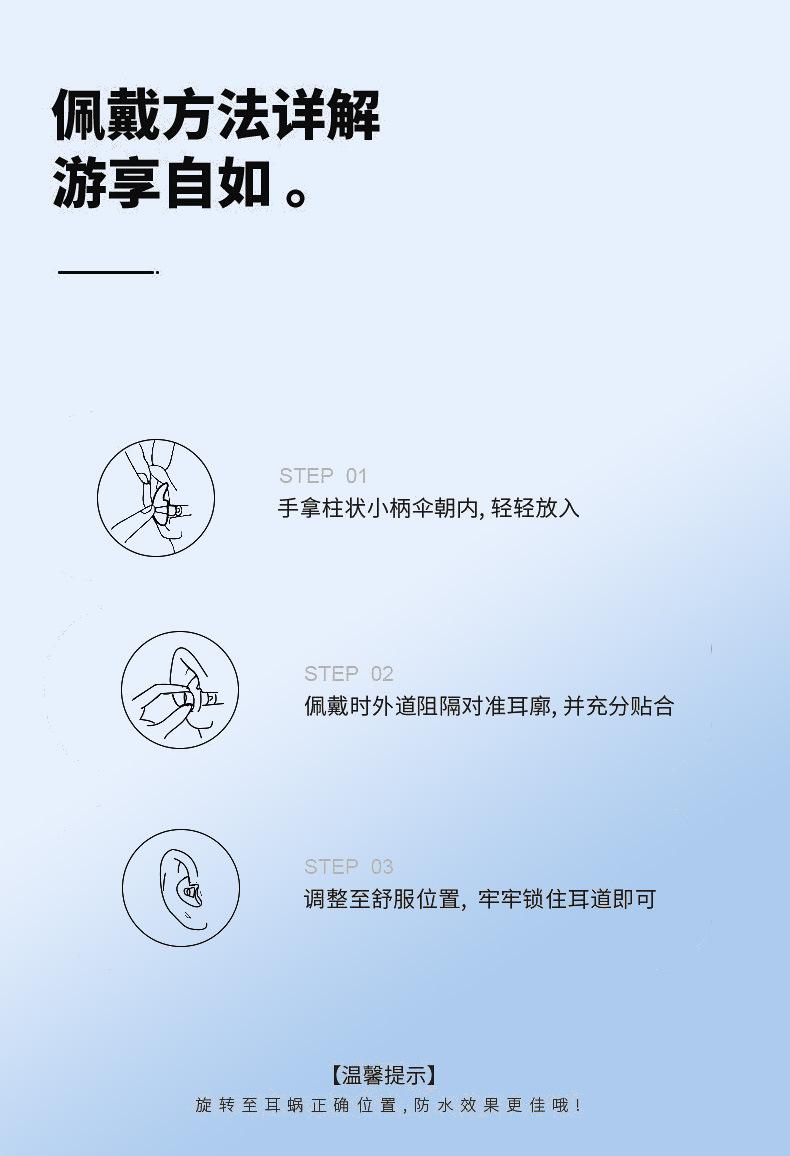 佩戴方法详解
游享自如。

STEP 01
手拿柱状小柄伞朝内, 轻轻放入

STEP 02
佩戴时外道阻隔对准耳廓, 并充分贴合

STEP 03
调整至舒服位置, 牢牢锁住耳道即可

【温馨提示】
旋转至耳蜗正确位置, 防水效果更佳哦!